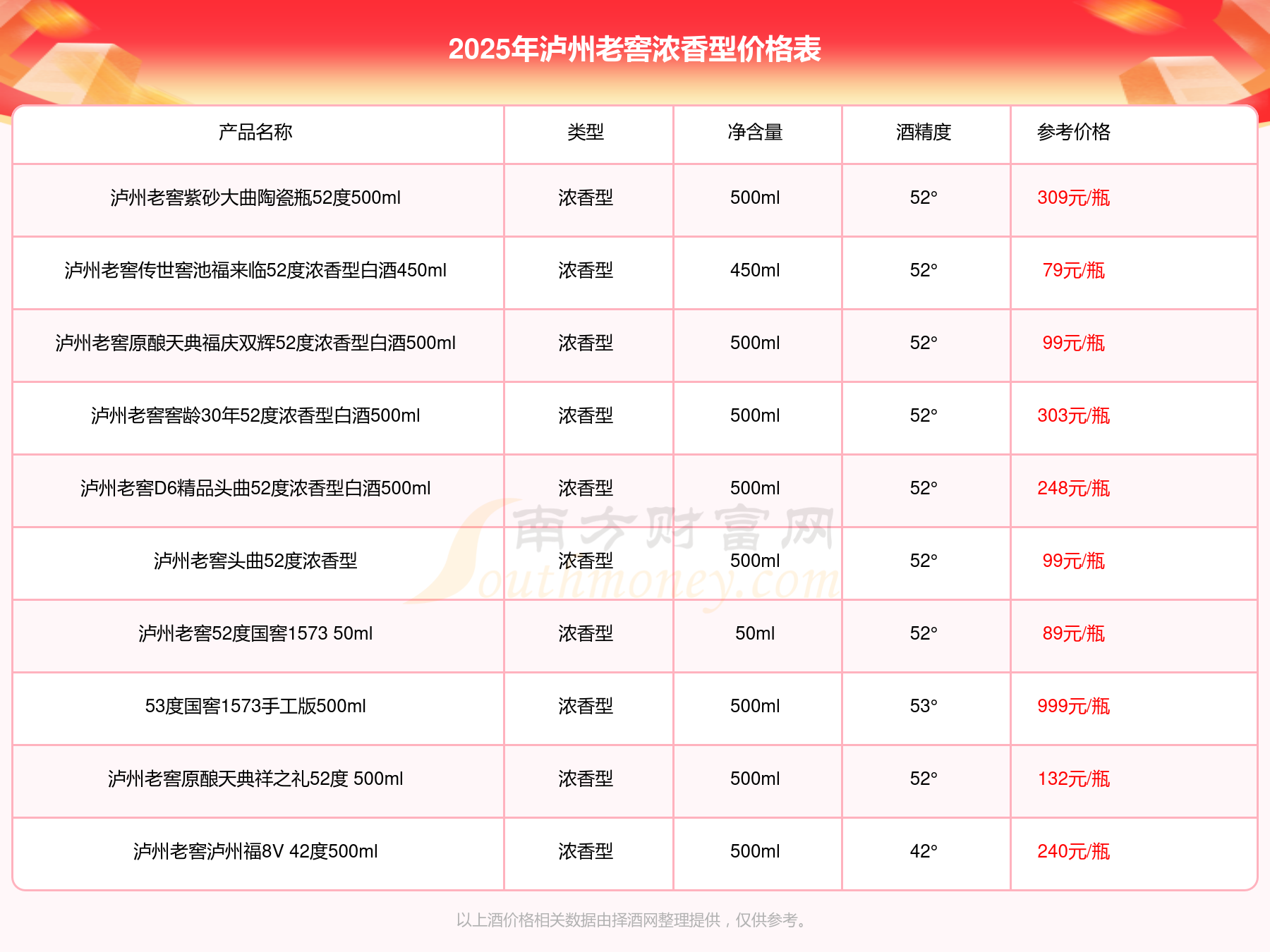 2025年泸州老窖浓香型价格表

| 产品名称 | 类型 | 净含量 | 酒精度 | 参考价格 |
|---|---|---|---|---|
| 泸州老窖紫砂大曲陶瓷瓶52度500ml | 浓香型 | 500ml | 52° | 309元/瓶 |
| 泸州老窖传世窖池福来临52度浓香型白酒450ml | 浓香型 | 450ml | 52° | 79元/瓶 |
| 泸州老窖原酿天典福庆双辉52度浓香型白酒500ml | 浓香型 | 500ml | 52° | 99元/瓶 |
| 泸州老窖窖龄30年52度浓香型白酒500ml | 浓香型 | 500ml | 52° | 303元/瓶 |
| 泸州老窖D6精品头曲52度浓香型白酒500ml | 浓香型 | 500ml | 52° | 248元/瓶 |
| 泸州老窖头曲52度浓香型 | 浓香型 | 500ml | 52° | 99元/瓶 |
| 泸州老窖52度国窖1573 50ml | 浓香型 | 50ml | 52° | 89元/瓶 |
| 53度国窖1573手工版500ml | 浓香型 | 500ml | 53° | 999元/瓶 |
| 泸州老窖原酿天典祥之礼52度 500ml | 浓香型 | 500ml | 52° | 132元/瓶 |
| 泸州老窖泸州福8V 42度500ml | 浓香型 | 500ml | 42° | 240元/瓶 |

南方财富网
Southmoney.com

以上酒价格相关数据由择酒网整理提供，仅供参考。